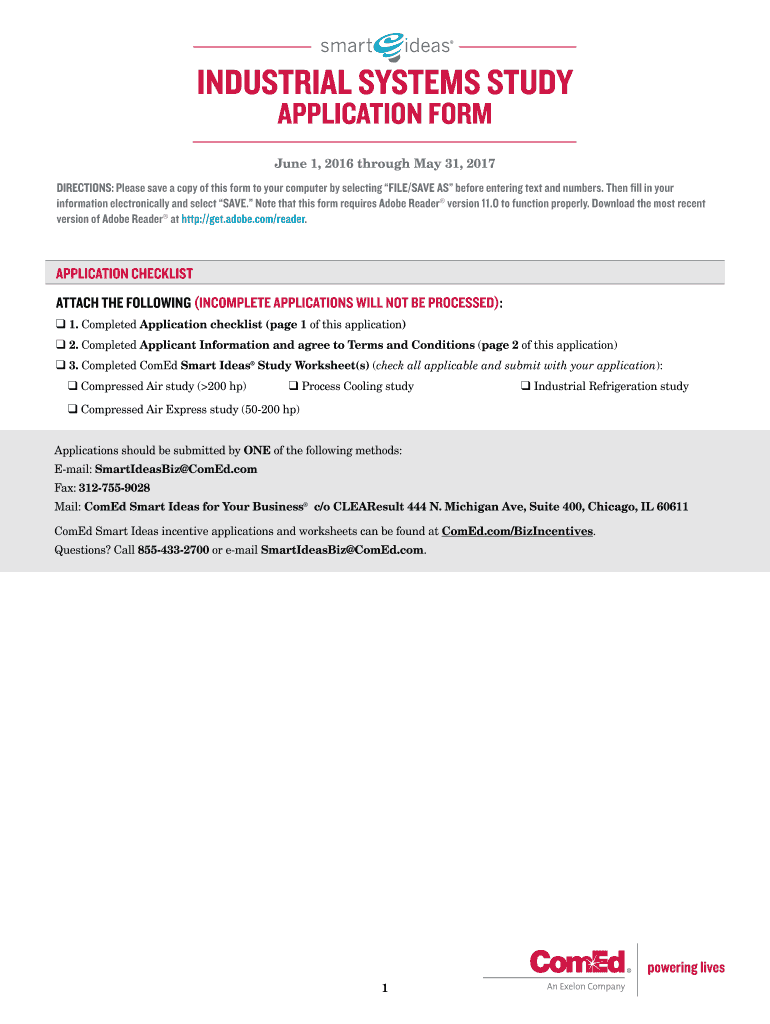 smart ideas®

INDUSTRIAL SYSTEMS STUDY

APPLICATION FORM

June 1, 2016 through May 31, 2017

DIRECTIONS: Please save a copy of this form to your computer by selecting "FILE/SAVE AS" before entering text and numbers. Then fill in your information electronically and select "SAVE." Note that this form requires Adobe Reader® version 11.0 to function properly. Download the most recent version of Adobe Reader® at http://get.adobe.com/reader.

APPLICATION CHECKLIST

ATTACH THE FOLLOWING (INCOMPLETE APPLICATIONS WILL NOT BE PROCESSED):

❑ 1. Completed Application checklist (page 1 of this application)

❑ 2. Completed Applicant Information and agree to Terms and Conditions (page 2 of this application)

❑ 3. Completed ComEd Smart Ideas® Study Worksheet(s) (check all applicable and submit with your application):

❑ Compressed Air study (>200 hp) ❑ Process Cooling study ❑ Industrial Refrigeration study

❑ Compressed Air Express study (50-200 hp)

Applications should be submitted by ONE of the following methods:
E-mail: SmartIdeasBiz@ComEd.com
Fax: 312-755-9028
Mail: ComEd Smart Ideas for Your Business® c/o CLEAResult 444 N. Michigan Ave, Suite 400, Chicago, IL 60611

ComEd Smart Ideas incentive applications and worksheets can be found at ComEd.com/BizIncentives.
Questions? Call 855-433-2700 or e-mail SmartIdeasBiz@ComEd.com.

1

ComEd® An Exelon Company powering lives